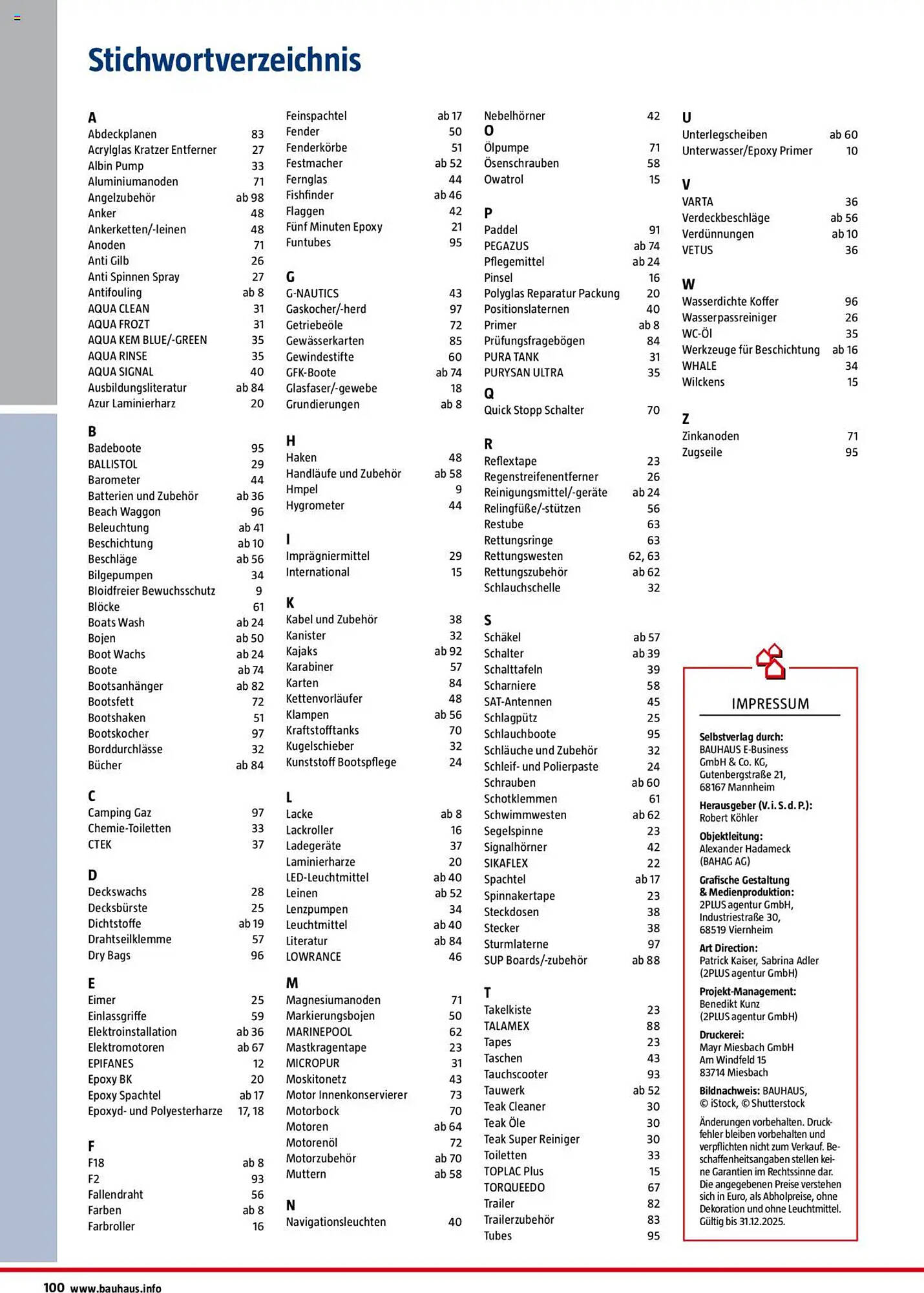 Stichwortverzeichnis

A
Abdeckplanen 83
Acrylglas Kratzer Entferner 27
Albin Pump 33
Aluminiumanoden 71
Angelzubehör ab 98
Anker 48
Ankerketten/-leinen 48
Anoden 71
Anti Gilb 26
Anti Spinnen Spray 27
Antifouling ab 8
AQUA CLEAN 31
AQUA FROZT 31
AQUA KEM BLUE/-GREEN 35
AQUA RINSE 35
AQUA SIGNAL 40
Ausbildungsliteratur ab 84
Azur Laminierharz 20

B
Badeboote 95
BALLISTOL 29
Barometer 44
Batterien und Zubehör ab 36
Beach Waggon 96
Beleuchtung ab 41
Beschichtung ab 10
Beschläge ab 56
Bilgepumpen 34
Bloidfreier Bewuchsschutz 9
Blöcke 61
Boats Wash ab 24
Bojen ab 50
Boot Wachs ab 24
Boote ab 74
Bootsanhänger ab 82
Bootsfett 72
Bootshaken 51
Bootskocher 97
Borddurchlässe 32
Bücher ab 84

C
Camping Gaz 97
Chemie-Toiletten 33
CTEK 37

D
Deckswachs 28
Decksbürste 25
Dichtstoffe ab 19
Drahtseilklemme 57
Dry Bags 96

E
Eimer 25
Einlassgriffe 59
Elektroinstallation ab 36
Elektromotoren ab 67
EPIFANES 12
Epoxy BK 20
Epoxy Spachtel ab 17
Epoxyd- und Polyesterharze 17, 18

F
F18 ab 8
F2 93
Fallendraht 56
Farben ab 8
Farbroller 16
Feinspachtel ab 17
Fender 50
Fenderkörbe 51
Festmacher ab 52
Fernglas 44
Fishfinder ab 46
Flaggen 42
Fünf Minuten Epoxy 21
Funtubes 95

G
G-NAUTICS 43
Gaskocher/-herd 97
Getriebeöle 72
Gewässerkarten 85
Gewindestifte 60
GFK-Boote ab 74
Glasfaser/-gewebe 18
Grundierungen ab 8

H
Haken 48
Handläufe und Zubehör ab 58
Hmpel 9
Hygrometer 44

I
Imprägniermittel 29
International 15

K
Kabel und Zubehör 38
Kanister 32
Kajaks ab 92
Karabiner 57
Karten 84
Kettenvorläufer 48
Klampen ab 56
Kraftstofftanks 70
Kugelschieber 32
Kunststoff Bootspflege 24

L
Lacke ab 8
Lackroller 16
Ladegeräte 37
Laminierharze 20
LED-Leuchtmittel ab 40
Leinen ab 52
Lenzpumpen 34
Leuchtmittel ab 40
Literatur ab 84
LOWRANCE 46

M
Magnesiumanoden 71
Markierungsbojen 50
MARINEPOOL 62
Mastkragentape 23
MICROPUR 31
Moskitonetz 43
Motor Innenkonservierer 73
Motorbock 70
Motoren ab 64
Motorenöl 72
Motorzubehör ab 70
Muttern ab 58

N
Navigationsleuchten 40
Nebelhörner 42

O
Ölpumpe 71
Ösenschrauben 58
Owatrol 15

P
Paddel 91
PEGAZUS ab 74
Pflegemittel ab 24
Pinsel 16
Polyglas Reparatur Packung 20
Positionslaternen 40
Primer ab 8
Prüfungsfragebögen 84
PURA TANK 31
PURYSAN ULTRA 35

Q
Quick Stopp Schalter 70

R
Reflextape 23
Regenstreifenentferner 26
Reinigungsmittel/-geräte ab 24
Relingfüße/-stützen 56
Restube 63
Rettungsringe 63
Rettungswesten 62, 63
Rettungszubehör ab 62
Schlauchschelle 32

S
Schäkel ab 57
Schalter ab 39
Schalttafeln 39
Scharniere 58
SAT-Antennen 45
Schlagpütz 25
Schlauchboote 95
Schläuche und Zubehör 32
Schleif- und Polierpaste 24
Schrauben ab 60
Schotklemmen 61
Schwimmwesten ab 62
Segelspinne 23
Signalhörner 42
SIKAFLEX 22
Spachtel ab 17
Spinnakertape 23
Steckdosen 38
Stecker 38
Sturmlaterne 97
SUP Boards/-zubehör ab 88

T
Takelkiste 23
TALAMEX 88
Tapes 23
Taschen 43
Tauchscooter 93
Tauwerk ab 52
Teak Cleaner 30
Teak Öle 30
Teak Super Reiniger 30
Toiletten 33
TOPLAC Plus 15
TORQUEEDO 67
Trailer 82
Trailerzubehör 83
Tubes 95

U
Unterlegscheiben ab 60
Unterwasser/Epoxy Primer 10

V
VARTA 36
Verdeckbeschläge ab 56
Verdünnungen ab 10
VETUS 36

W
Wasserdichte Koffer 96
Wasserpassreiniger 26
WC-Öl 35
Werkzeuge für Beschichtung ab 16
WHALE 34
Wilckens 15

Z
Zinkanoden 71
Zugseile 95

IMPRESSUM

Selbstverlag durch:
BAUHAUS E-Business GmbH & Co. KG, Gutenbergstraße 21, 68167 Mannheim

Herausgeber (V. i. S. d. P.):
Robert Köhler

Objektleitung:
Alexander Hadameck (BAHAG AG)

Grafische Gestaltung & Medienproduktion:
2PLUS agentur GmbH, Industriestraße 30, 68519 Viernheim

Art Direction:
Patrick Kaiser, Sabrina Adler (2PLUS agentur GmbH)

Projekt-Management:
Benedikt Kunz (2PLUS agentur GmbH)

Druckerei:
Mayr Miesbach GmbH Am Windfeld 15 83714 Miesbach

Bildnachweis: BAUHAUS, © iStock, © Shutterstock

Änderungen vorbehalten. Druckfehler bleiben vorbehalten und verpflichten nicht zum Verkauf. Beschaffenheitsangaben stellen keine Garantien im Rechtssinne dar. Die angegebenen Preise verstehen sich in Euro, als Abholpreise, ohne Dekoration und ohne Leuchtmittel. Gültig bis 31.12.2025.

100 www.bauhaus.info